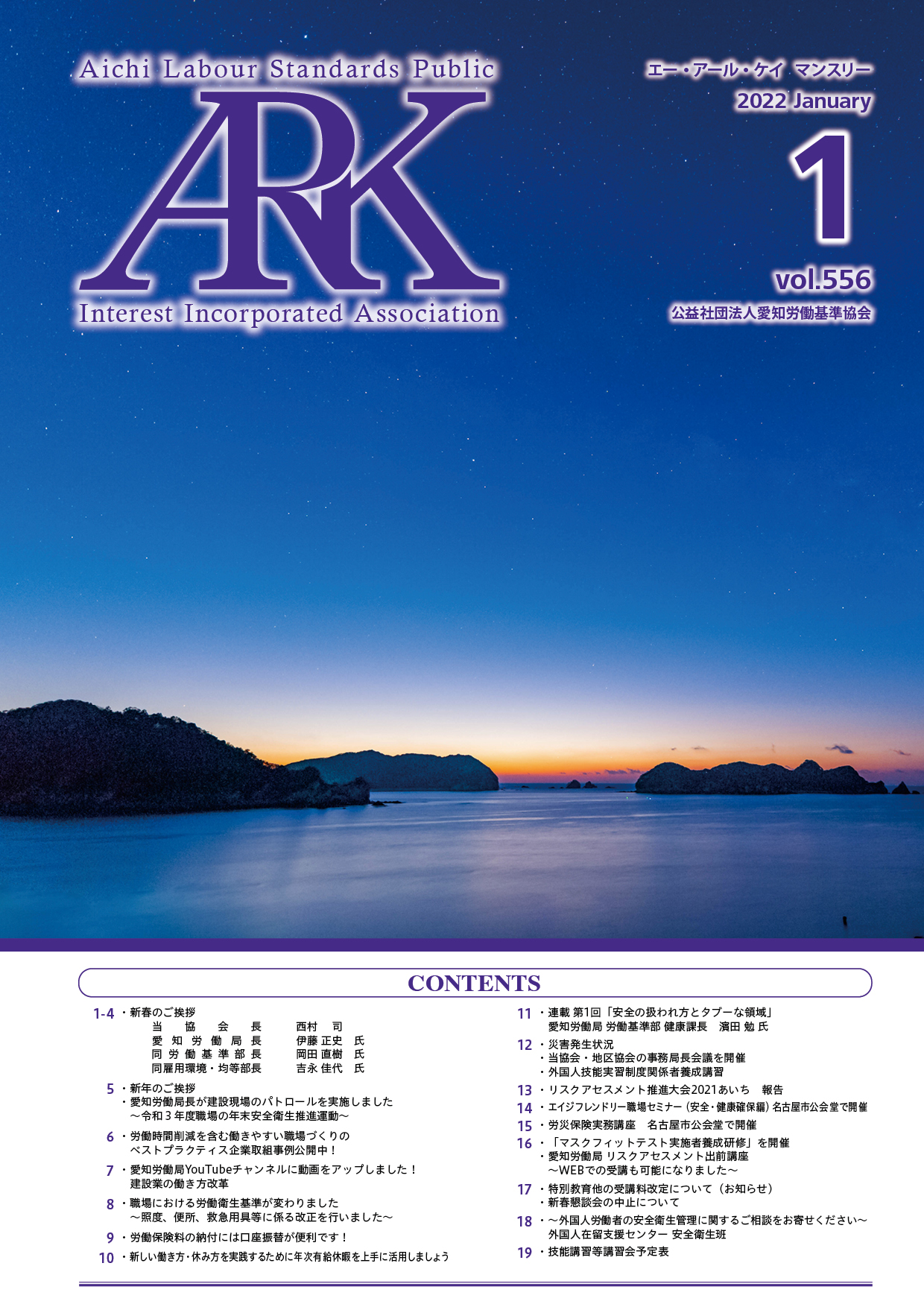 Aichi Labour Standards Public

ARK

Interest Incorporated Association

エー・アール・ケイ マンスリー
2022 January

1

vol.556

公益社団法人愛知労働基準協会

CONTENTS

1-4 ・新春のご挨拶
当協会長 西村 司
愛知労働局長 伊藤 正史 氏
同労働基準部長 岡田 直樹 氏
同雇用環境・均等部長 吉永 佳代 氏

5 ・新年のご挨拶
・愛知労働局長が建設現場のパトロールを実施しました
～令和3年度職場の年末安全衛生推進運動～

6 ・労働時間削減を含む働きやすい職場づくりの
ベストプラクティス企業取組事例公開中！

7 ・愛知労働局YouTubeチャンネルに動画をアップしました！
建設業の働き方改革

8 ・職場における労働衛生基準が変わりました
～照度、便所、救急用具等に係る改正を行いました～

9 ・労働保険料の納付には口座振替が便利です！

10 ・新しい働き方・休み方を実践するために年次有給休暇を上手に活用しましょう

11 ・連載 第1回「安全の扱われ方とタブーな領域」
愛知労働局 労働基準部 健康課長 濱田 勉 氏

12 ・災害発生状況
・当協会・地区協会の事務局長会議を開催
・外国人技能実習制度関係者養成講習

13 ・リスクアセスメント推進大会2021あいち 報告

14 ・エイジフレンドリー職場セミナー（安全・健康確保編）名古屋市公会堂で開催

15 ・労災保険実務講座 名古屋市公会堂で開催

16 ・「マスクフィットテスト実施者養成研修」を開催
・愛知労働局 リスクアセスメント出前講座
～WEBでの受講も可能になりました～

17 ・特別教育他の受講料改定について（お知らせ）
・新春懇談会の中止について

18 ・～外国人労働者の安全衛生管理に関するご相談をお寄せください～
外国人在留支援センター 安全衛生班

19 ・技能講習等講習会予定表